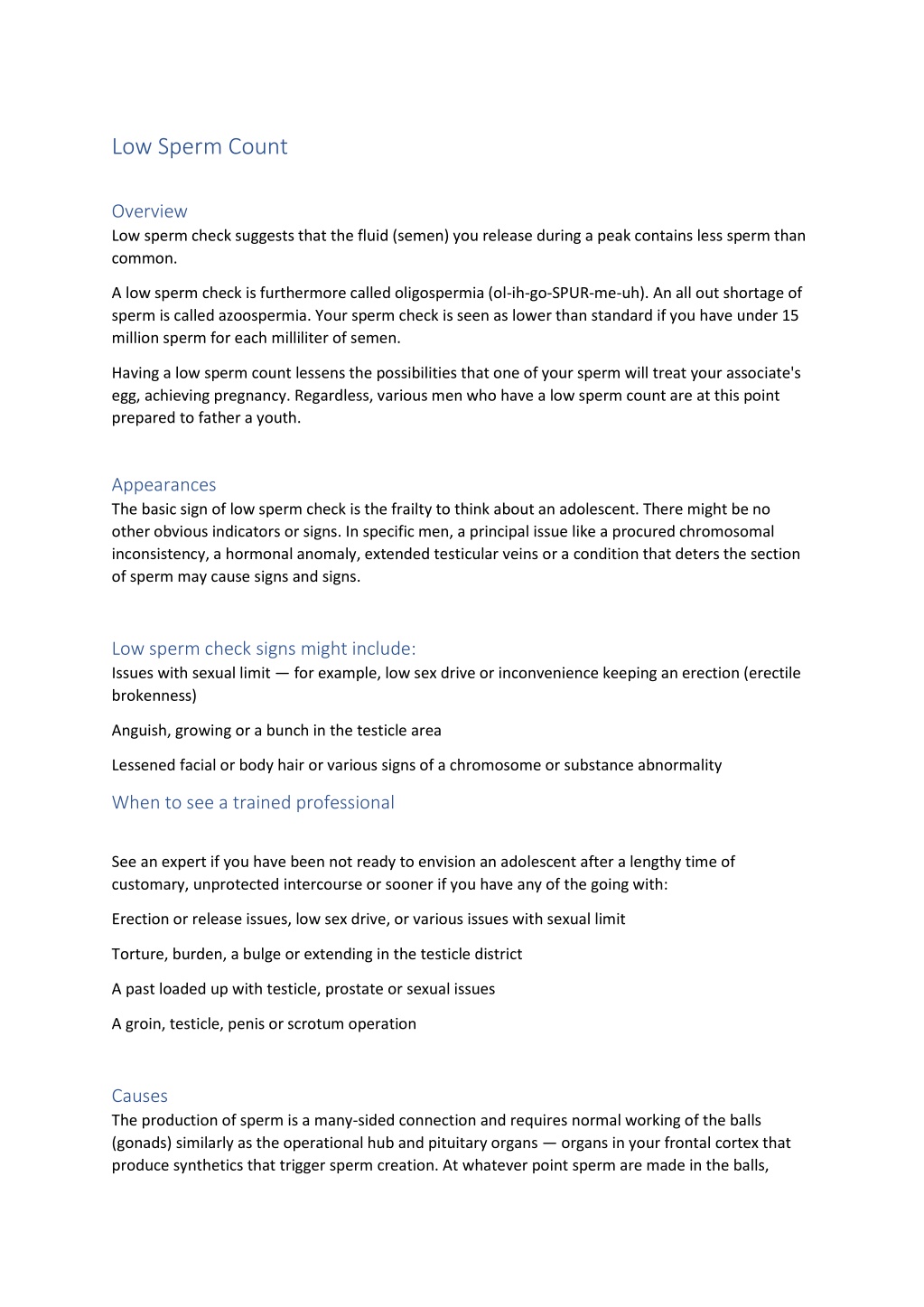 Low Sperm Count

Overview
Low sperm check suggests that the fluid (semen) you release during a peak contains less sperm than common.

A low sperm check is furthermore called oligospermia (ol-ih-go-SPUR-me-uh). An all out shortage of sperm is called azoospermia. Your sperm check is seen as lower than standard if you have under 15 million sperm for each milliliter of semen.

Having a low sperm count lessens the possibilities that one of your sperm will treat your associate's egg, achieving pregnancy. Regardless, various men who have a low sperm count are at this point prepared to father a youth.

Appearances
The basic sign of low sperm check is the frailty to think about an adolescent. There might be no other obvious indicators or signs. In specific men, a principal issue like a procured chromosomal inconsistency, a hormonal anomaly, extended testicular veins or a condition that deters the section of sperm may cause signs and signs.

Low sperm check signs might include:
Issues with sexual limit — for example, low sex drive or inconvenience keeping an erection (erectile brokenness)

Anguish, growing or a bunch in the testicle area

Lessened facial or body hair or various signs of a chromosome or substance abnormality

When to see a trained professional

See an expert if you have been not ready to envision an adolescent after a lengthy time of customary, unprotected intercourse or sooner if you have any of the going with:

Erection or release issues, low sex drive, or various issues with sexual limit

Torture, burden, a bulge or extending in the testicle district

A past loaded up with testicle, prostate or sexual issues

A groin, testicle, penis or scrotum operation

Causes
The production of sperm is a many-sided connection and requires normal working of the balls (gonads) similarly as the operational hub and pituitary organs — organs in your frontal cortex that produce synthetics that trigger sperm creation. At whatever point sperm are made in the balls,